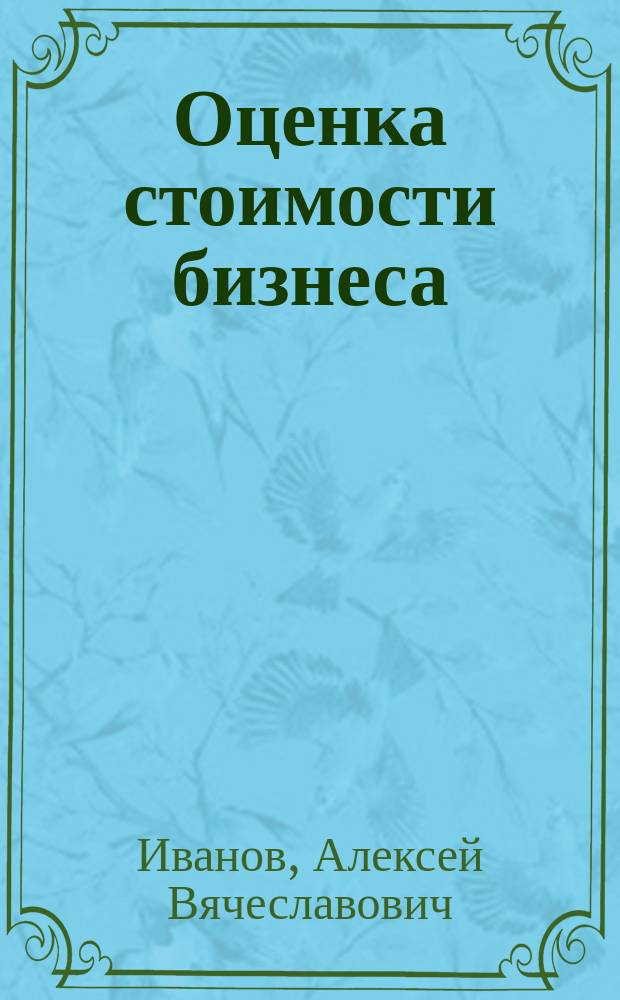 Оценка стоимости бизнеса

Иванов, Алексей Вячеславович